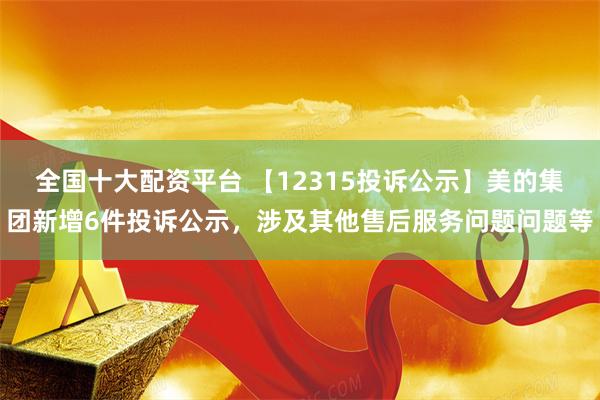 全国十大配资平台 【12315投诉公示】美的集团新增6件投诉公示，涉及其他售后服务问题问题等